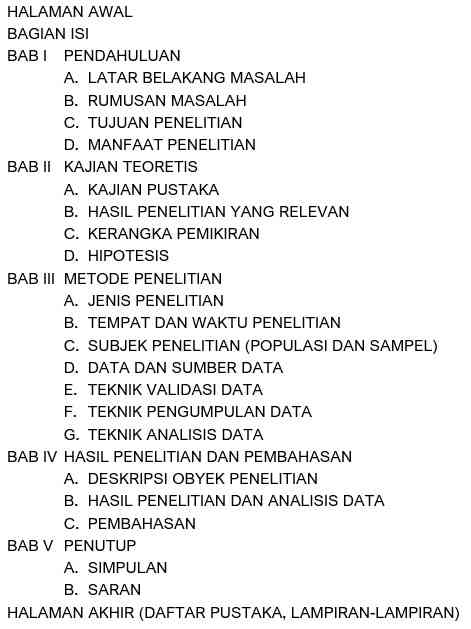 HALAMAN AWAL
BAGIAN ISI
BAB I PENDAHULUAN
A. LATAR BELAKANG MASALAH
B. RUMUSAN MASALAH
C. TUJUAN PENELITIAN
D. MANFAAT PENELITIAN
BAB II KAJIAN TEORETIS
A. KAJIAN PUSTAKA
B. HASIL PENELITIAN YANG RELEVAN
C. KERANGKA PEMIKIRAN
D. HIPOTESIS
BAB III METODE PENELITIAN
A. JENIS PENELITIAN
B. TEMPAT DAN WAKTU PENELITIAN
C. SUBJEK PENELITIAN (POPULASI DAN SAMPEL)
D. DATA DAN SUMBER DATA
E. TEKNIK VALIDASI DATA
F. TEKNIK PENGUMPULAN DATA
G. TEKNIK ANALISIS DATA
BAB IV HASIL PENELITIAN DAN PEMBAHASAN
A. DESKRIPSI OBYEK PENELITIAN
B. HASIL PENELITIAN DAN ANALISIS DATA
C. PEMBAHASAN
BAB V PENUTUP
A. SIMPULAN
B. SARAN
HALAMAN AKHIR (DAFTAR PUSTAKA, LAMPIRAN-LAMPIRAN)